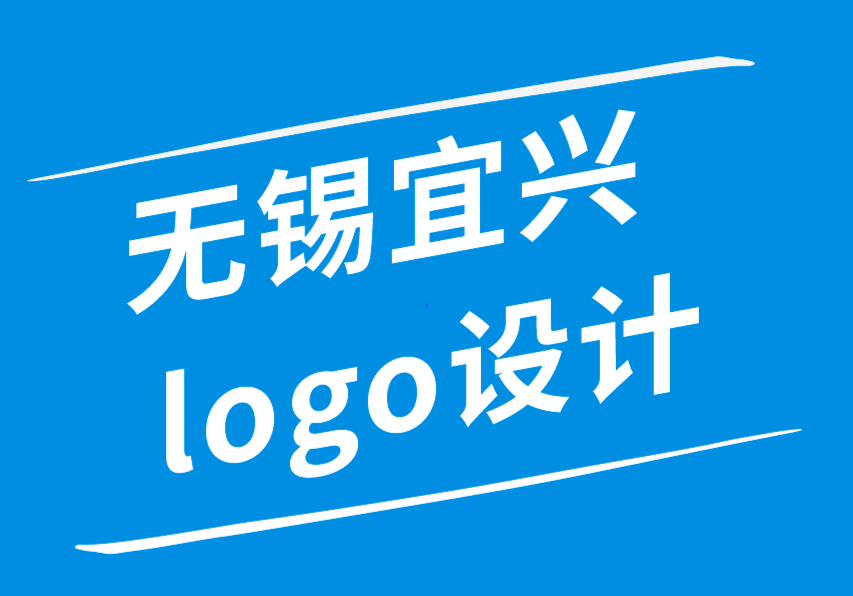 无锡宜兴
logo设计